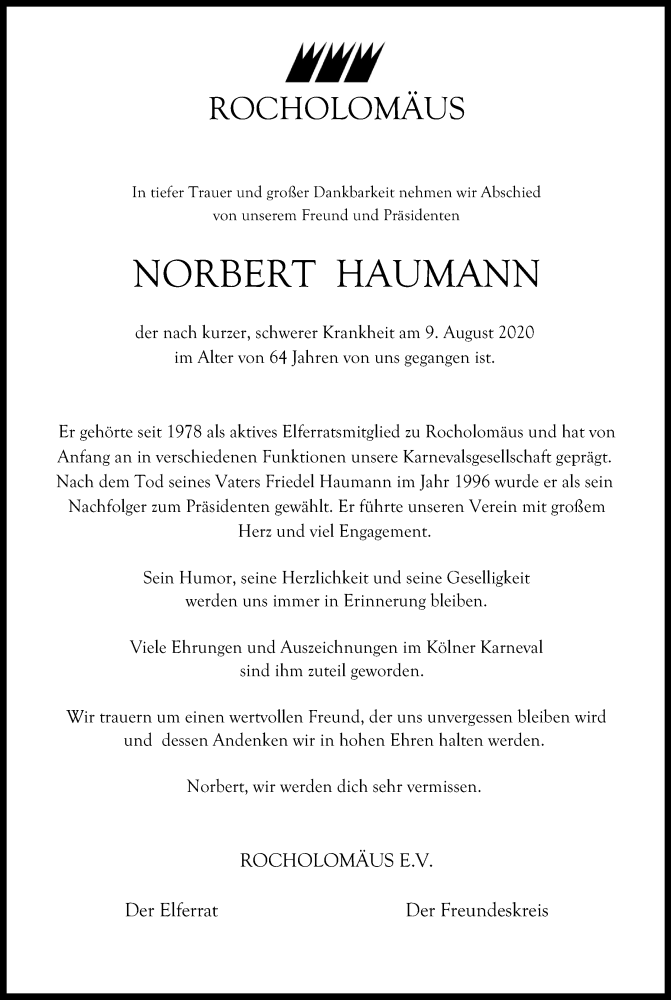 ROCHOLOMÄUS

In tiefer Trauer und großer Dankbarkeit nehmen wir Abschied von unserem Freund und Präsidenten

NORBERT HAUMANN

der nach kurzer, schwerer Krankheit am 9. August 2020 im Alter von 64 Jahren von uns gegangen ist.

Er gehörte seit 1978 als aktives Elferratsmitglied zu Rocholomäus und hat von Anfang an in verschiedenen Funktionen unsere Karnevalsgesellschaft geprägt. Nach dem Tod seines Vaters Friedel Haumann im Jahr 1996 wurde er als sein Nachfolger zum Präsidenten gewählt. Er führte unseren Verein mit großem Herz und viel Engagement.

Sein Humor, seine Herzlichkeit und seine Geselligkeit werden uns immer in Erinnerung bleiben.

Viele Ehrungen und Auszeichnungen im Kölner Karneval sind ihm zuteil geworden.

Wir trauern um einen wertvollen Freund, der uns unvergessen bleiben wird und dessen Andenken wir in hohen Ehren halten werden.

Norbert, wir werden dich sehr vermissen.

ROCHOLOMÄUS E.V.

Der Elferrat

Der Freundeskreis